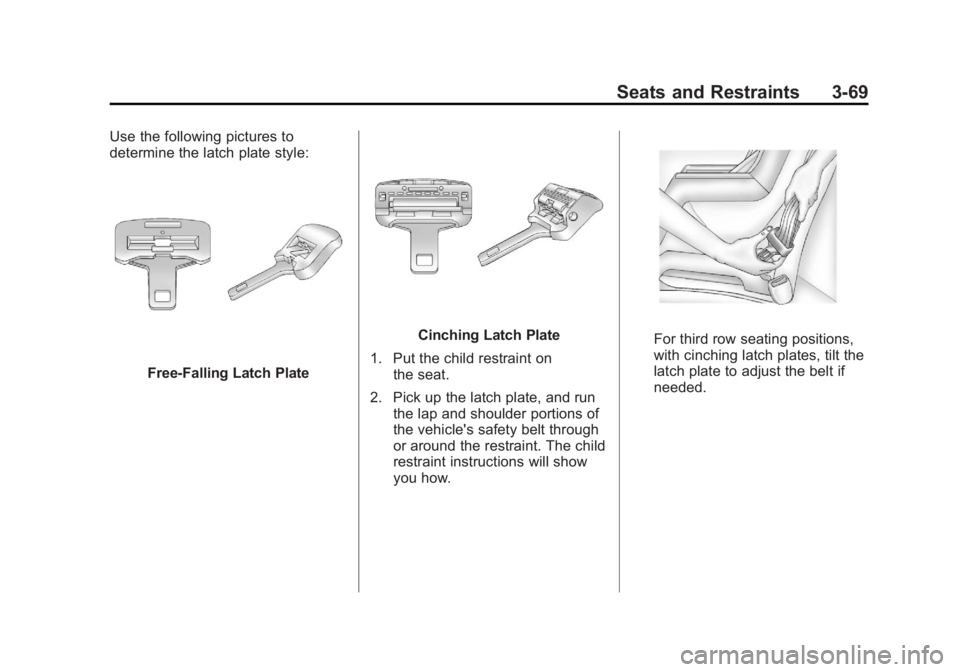 Seats and Restraints 3-69

Use the following pictures to determine the latch plate style:

Free-Falling Latch Plate

Cinching Latch Plate

1. Put the child restraint on the seat.

2. Pick up the latch plate, and run the lap and shoulder portions of the vehicle's safety belt through or around the restraint. The child restraint instructions will show you how.

For third row seating positions, with cinching latch plates, tilt the latch plate to adjust the belt if needed.

carmanualsonline.info